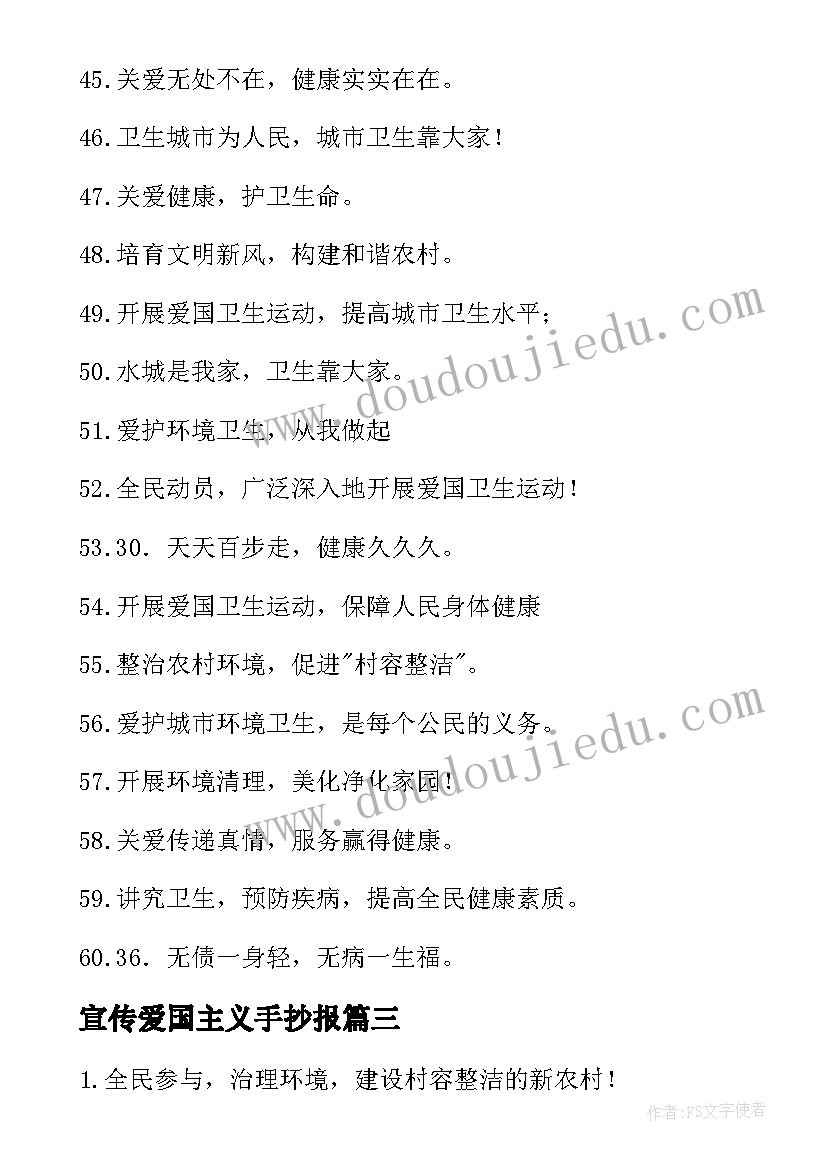 45.关爱无处不在，健康实实在在。

46.卫生城市为人民，城市卫生靠大家！

47.关爱健康，护卫生命。

48.培育文明新风，构建和谐农村。

49.开展爱国卫生运动，提高城市卫生水平；

50.水城是我家，卫生靠大家。

51.爱护环境卫生，从我做起

52.全民动员，广泛深入地开展爱国卫生运动！

53.30. 天天百步走，健康久久久。

54.开展爱国卫生运动，保障人民身体健康

55.整治农村环境，促进"村容整洁"。

56.爱护城市环境卫生，是每个公民的义务。

57.开展环境清理，美化净化家园！

58.关爱传递真情，服务赢得健康。

59.讲究卫生，预防疾病，提高全民健康素质。

60.36. 无债一身轻，无病一生福。

宣传爱国主义手抄报篇三

1.全民参与，治理环境，建设村容整洁的新农村！

www.doudoujiedu.com

www.doudoujiedu.com

作者:FS文字使者